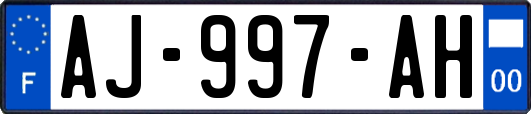 F
AJ-997-AH
00